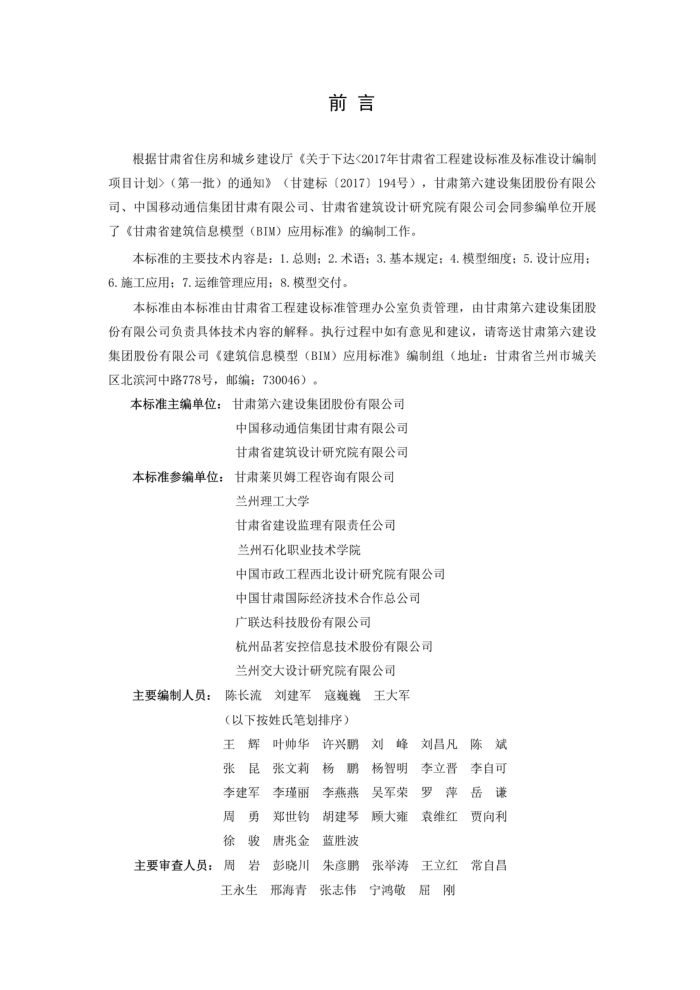 前 言

根据甘肃省住房和城乡建设厅《关于下达<2017年甘肃省工程建设标准及标准设计编制项目计划>（第一批）的通知》（甘建标〔2017〕194号），甘肃第六建设集团股份有限公司、中国移动通信集团甘肃有限公司、甘肃省建筑设计研究院有限公司会同参编单位开展了《甘肃省建筑信息模型（BIM）应用标准》的编制工作。

本标准的主要技术内容是：1.总则；2.术语；3.基本规定；4.模型细度；5.设计应用；6.施工应用；7.运维管理应用；8.模型交付。

本标准由本标准由甘肃省工程建设标准管理办公室负责管理，由甘肃第六建设集团股份有限公司负责具体技术内容的解释。执行过程中如有意见和建议，请寄送甘肃第六建设集团股份有限公司《建筑信息模型（BIM）应用标准》编制组（地址：甘肃省兰州市城关区北滨河中路778号，邮编：730046）。

本标准主编单位：甘肃第六建设集团股份有限公司
中国移动通信集团甘肃有限公司
甘肃省建筑设计研究院有限公司

本标准参编单位：甘肃莱贝姆工程咨询有限公司
兰州理工大学
甘肃省建设监理有限责任公司
兰州石化职业技术学院
中国市政工程西北设计研究院有限公司
中国甘肃国际经济技术合作总公司
广联达科技股份有限公司
杭州品茗安控信息技术股份有限公司
兰州交大设计研究院有限公司

主要编制人员：陈长流 刘建军 寇巍巍 王大军
（以下按姓氏笔划排序）
王 辉 叶帅华 许兴鹏 刘 峰 刘昌凡 陈 斌
张 昆 张文莉 杨 鹏 杨智明 李立晋 李自可
李建军 李瑾丽 李燕燕 吴军荣 罗 萍 岳 谦
周 勇 郑世钧 胡建琴 顾大雍 袁维红 贾向利
徐 骏 唐兆金 蓝胜波

主要审查人员：周 岩 彭晓川 朱彦鹏 张举涛 王立红 常自昌
王永生 邢海青 张志伟 宁鸿敬 屈 刚